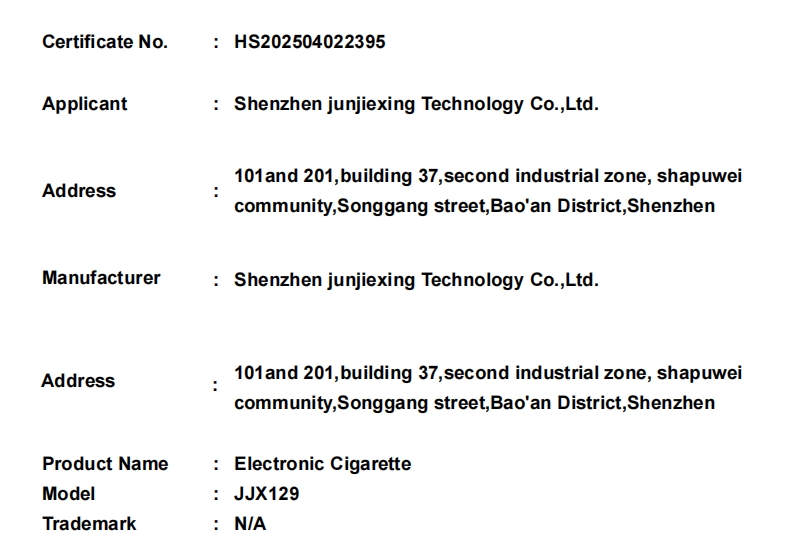 Certificate No. : HS202504022395

Applicant : Shenzhen junjiexing Technology Co.,Ltd.

Address : 101and 201,building 37,second industrial zone, shapuwei community,Songgang street,Bao'an District,Shenzhen

Manufacturer : Shenzhen junjiexing Technology Co.,Ltd.

Address : 101and 201,building 37,second industrial zone, shapuwei community,Songgang street,Bao'an District,Shenzhen

Product Name : Electronic Cigarette
Model : JJX129
Trademark : N/A